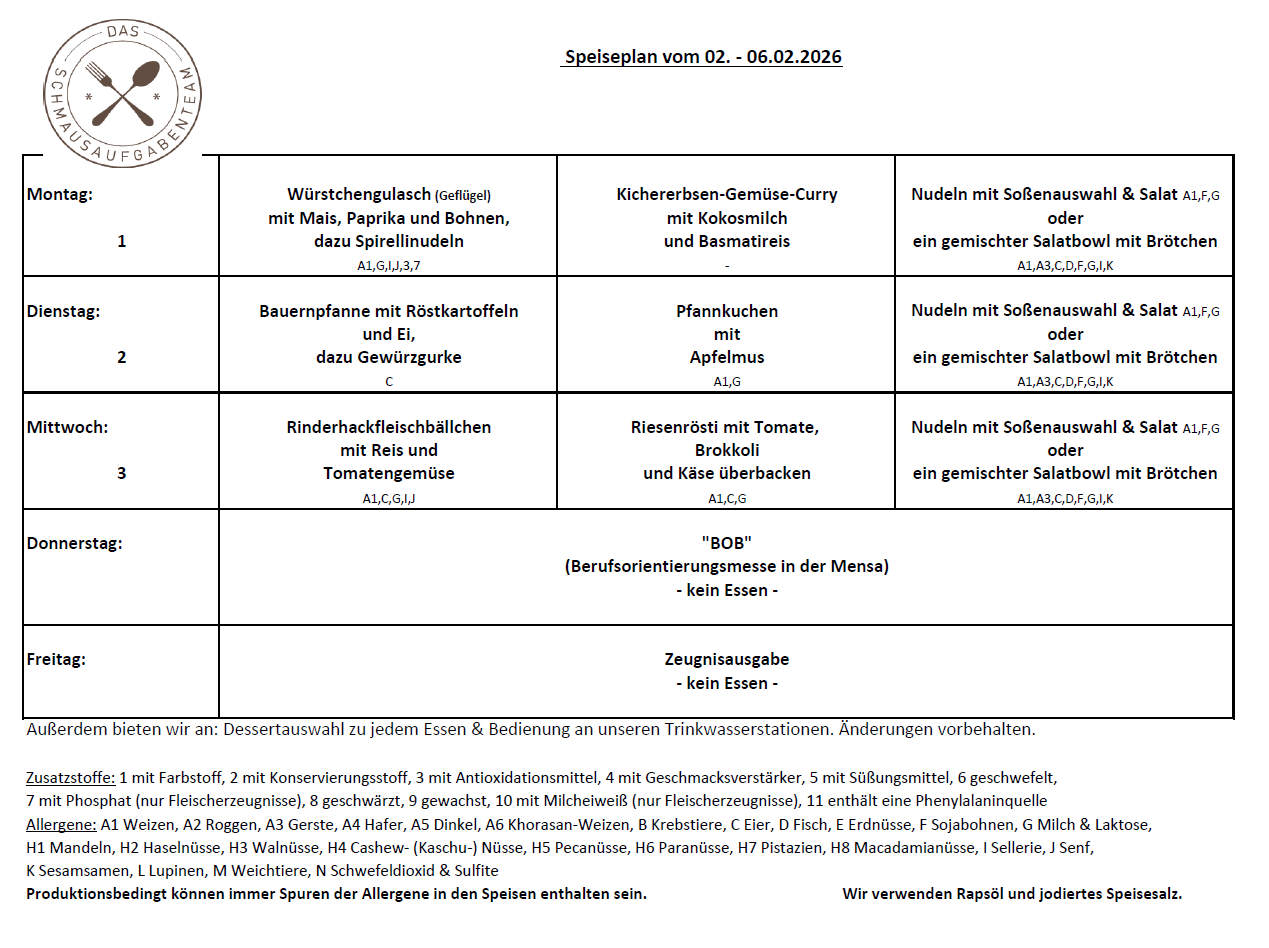 DAS SCHMAUSAUFGABENTEAM

Speiseplan vom 02. - 06.02.2026

| | | | |
|---|---|---|---|
| Montag: 1 | Würstchengulasch (Geflügel) mit Mais, Paprika und Bohnen, dazu Spirellinudeln A1,G,I,J,3,7 | Kichererbsen-Gemüse-Curry mit Kokosmilch und Basmatireis - | Nudeln mit Soßenauswahl & Salat A1,F,G oder ein gemischter Salatbowl mit Brötchen A1,A3,C,D,F,G,I,K |
| Dienstag: 2 | Bauernpfanne mit Röstkartoffeln und Ei, dazu Gewürzgurke C | Pfannkuchen mit Apfelmus A1,G | Nudeln mit Soßenauswahl & Salat A1,F,G oder ein gemischter Salatbowl mit Brötchen A1,A3,C,D,F,G,I,K |
| Mittwoch: 3 | Rinderhackfleischbällchen mit Reis und Tomatengemüse A1,C,G,I,J | Riesenrösti mit Tomate, Brokkoli und Käse überbacken A1,C,G | Nudeln mit Soßenauswahl & Salat A1,F,G oder ein gemischter Salatbowl mit Brötchen A1,A3,C,D,F,G,I,K |
| Donnerstag: | "BOB" (Berufsorientierungsmesse in der Mensa) - kein Essen - | | |
| Freitag: | Zeugnisausgabe - kein Essen - | | |

Außerdem bieten wir an: Dessertauswahl zu jedem Essen & Bedienung an unseren Trinkwasserstationen. Änderungen vorbehalten.

Zusatzstoffe: 1 mit Farbstoff, 2 mit Konservierungsstoff, 3 mit Antioxidationsmittel, 4 mit Geschmacksverstärker, 5 mit Süßungsmittel, 6 geschwefelt, 7 mit Phosphat (nur Fleischerzeugnisse), 8 geschwärzt, 9 gewachst, 10 mit Milcheiweiß (nur Fleischerzeugnisse), 11 enthält eine Phenylalaninquelle
Allergene: A1 Weizen, A2 Roggen, A3 Gerste, A4 Hafer, A5 Dinkel, A6 Khorasan-Weizen, B Krebstiere, C Eier, D Fisch, E Erdnüsse, F Sojabohnen, G Milch & Laktose, H1 Mandeln, H2 Haselnüsse, H3 Walnüsse, H4 Cashew- (Kaschu-) Nüsse, H5 Pecanüsse, H6 Paranüsse, H7 Pistazien, H8 Macadamianüsse, I Sellerie, J Senf, K Sesamsamen, L Lupinen, M Weichtiere, N Schwefeldioxid & Sulfite
Produktionsbedingt können immer Spuren der Allergene in den Speisen enthalten sein.

Wir verwenden Rapsöl und jodiertes Speisesalz.